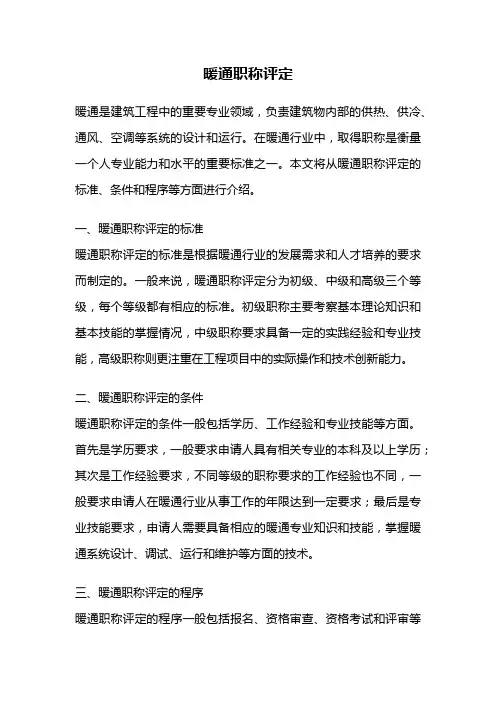 暖通职称评定

暖通是建筑工程中的重要专业领域，负责建筑物内部的供热、供冷、通风、空调等系统的设计和运行。在暖通行业中，取得职称是衡量一个人专业能力和水平的重要标准之一。本文将从暖通职称评定的标准、条件和程序等方面进行介绍。

一、暖通职称评定的标准

暖通职称评定的标准是根据暖通行业的发展需求和人才培养的要求而制定的。一般来说，暖通职称评定分为初级、中级和高级三个等级，每个等级都有相应的标准。初级职称主要考察基本理论知识和基本技能的掌握情况，中级职称要求具备一定的实践经验和专业技能，高级职称则更注重在工程项目中的实际操作和技术创新能力。

二、暖通职称评定的条件

暖通职称评定的条件一般包括学历、工作经验和专业技能等方面。首先是学历要求，一般要求申请人具有相关专业的本科及以上学历；其次是工作经验要求，不同等级的职称要求的工作经验也不同，一般要求申请人在暖通行业从事工作的年限达到一定要求；最后是专业技能要求，申请人需要具备相应的暖通专业知识和技能，掌握暖通系统设计、调试、运行和维护等方面的技术。

三、暖通职称评定的程序

暖通职称评定的程序一般包括报名、资格审查、资格考试和评审等